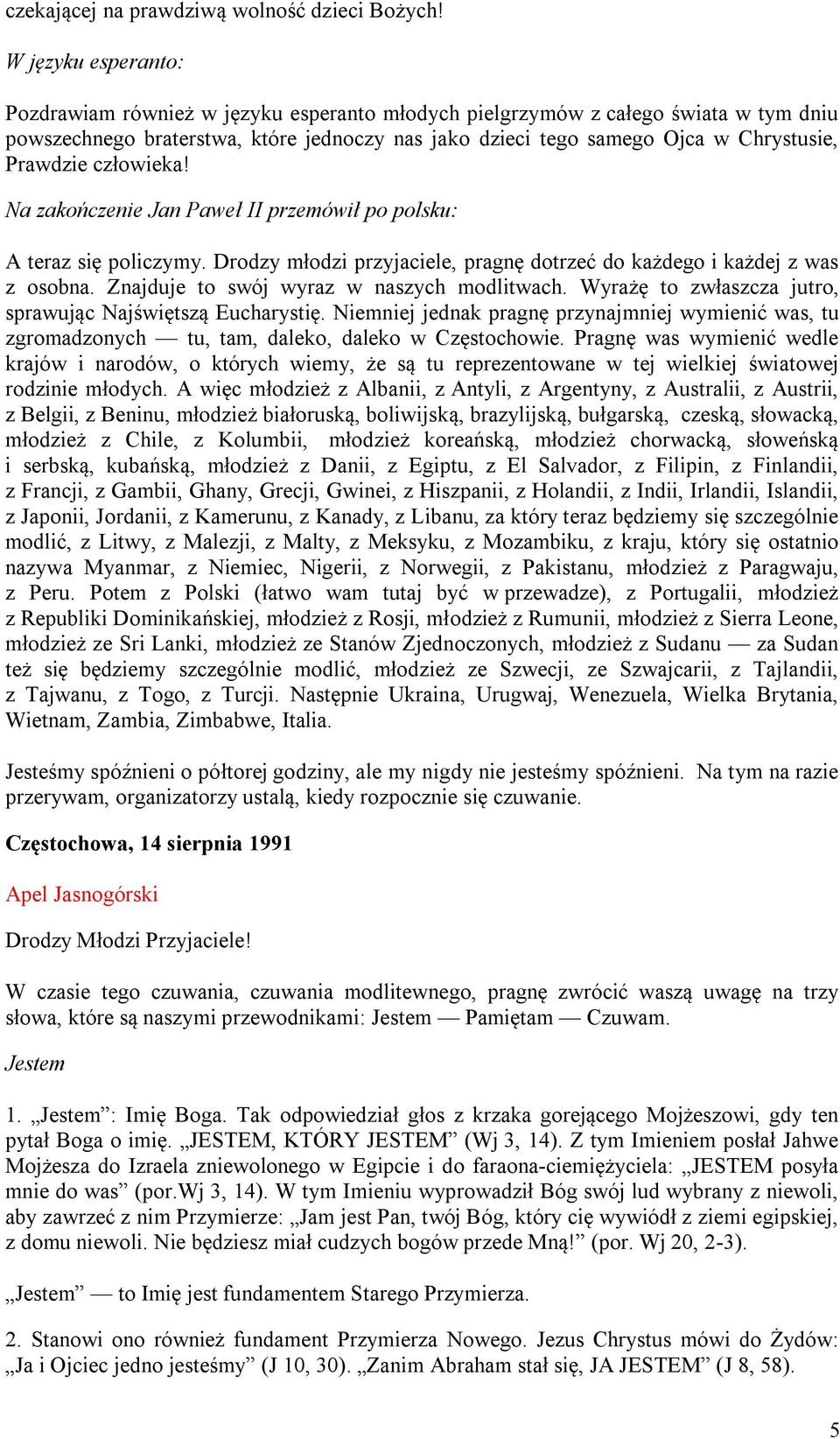 czekającej na prawdziwą wolność dzieci Bożych!

W języku esperanto:

Pozdrawiam również w języku esperanto młodych pielgrzymów z całego świata w tym dniu powszechnego braterstwa, które jednoczy nas jako dzieci tego samego Ojca w Chrystusie, Prawdzie człowieka!

Na zakończenie Jan Paweł II przemówił po polsku:

A teraz się policzymy. Drodzy młodzi przyjaciele, pragnę dotrzeć do każdego i każdej z was z osobna. Znajduje to swój wyraz w naszych modlitwach. Wyrażę to zwłaszcza jutro, sprawując Najświętszą Eucharystię. Niemniej jednak pragnę przynajmniej wymienić was, tu zgromadzonych — tu, tam, daleko, daleko w Częstochowie. Pragnę was wymienić wedle krajów i narodów, o których wiemy, że są tu reprezentowane w tej wielkiej światowej rodzinie młodych. A więc młodzież z Albanii, z Antyli, z Argentyny, z Australii, z Austrii, z Belgii, z Beninu, młodzież białoruską, boliwijską, brazylijską, bułgarską, czeską, słowacką, młodzież z Chile, z Kolumbii, młodzież koreańską, młodzież chorwacką, słoweńską i serbską, kubańską, młodzież z Danii, z Egiptu, z El Salvador, z Filipin, z Finlandii, z Francji, z Gambii, Ghany, Grecji, Gwinei, z Hiszpanii, z Holandii, z Indii, Irlandii, Islandii, z Japonii, Jordanii, z Kamerunu, z Kanady, z Libanu, za który teraz będziemy się szczególnie modlić, z Litwy, z Malezji, z Malty, z Meksyku, z Mozambiku, z kraju, który się ostatnio nazywa Myanmar, z Niemiec, Nigerii, z Norwegii, z Pakistanu, młodzież z Paragwaju, z Peru. Potem z Polski (łatwo wam tutaj być w przewadze), z Portugalii, młodzież z Republiki Dominikańskiej, młodzież z Rosji, młodzież z Rumunii, młodzież z Sierra Leone, młodzież ze Sri Lanki, młodzież ze Stanów Zjednoczonych, młodzież z Sudanu — za Sudan też się będziemy szczególnie modlić, młodzież ze Szwecji, ze Szwajcarii, z Tajlandii, z Tajwanu, z Togo, z Turcji. Następnie Ukraina, Urugwaj, Wenezuela, Wielka Brytania, Wietnam, Zambia, Zimbabwe, Italia.

Jesteśmy spóźnieni o półtorej godziny, ale my nigdy nie jesteśmy spóźnieni. Na tym na razie przerywam, organizatorzy ustalą, kiedy rozpocznie się czuwanie.

Częstochowa, 14 sierpnia 1991

Apel Jasnogórski

Drodzy Młodzi Przyjaciele!

W czasie tego czuwania, czuwania modlitewnego, pragnę zwrócić waszą uwagę na trzy słowa, które są naszymi przewodnikami: Jestem — Pamiętam — Czuwam.

Jestem

1. „Jestem”: Imię Boga. Tak odpowiedział głos z krzaka gorejącego Mojżeszowi, gdy ten pytał Boga o imię. „JESTEM, KTÓRY JESTEM” (Wj 3, 14). Z tym Imieniem posłał Jahwe Mojżesza do Izraela zniewolonego w Egipcie i do faraona-ciemiężyciela: „JESTEM posyła mnie do was” (por.Wj 3, 14). W tym Imieniu wyprowadził Bóg swój lud wybrany z niewoli, aby zawrzeć z nim Przymierze: „Jam jest Pan, twój Bóg, który cię wywiódł z ziemi egipskiej, z domu niewoli. Nie będziesz miał cudzych bogów przede Mną!” (por. Wj 20, 2-3).

„Jestem” — to Imię jest fundamentem Starego Przymierza.

2. Stanowi ono również fundament Przymierza Nowego. Jezus Chrystus mówi do Żydów: „Ja i Ojciec jedno jesteśmy” (J 10, 30). „Zanim Abraham stał się, JA JESTEM” (J 8, 58).

5